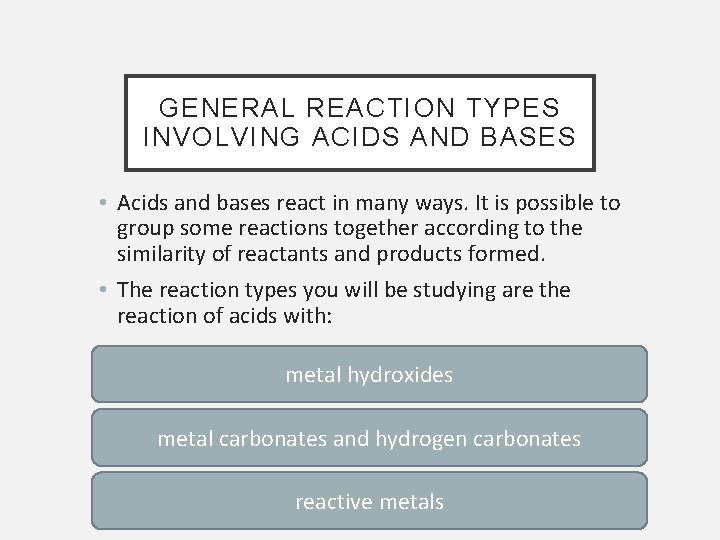 GENERAL REACTION TYPES INVOLVING ACIDS AND BASES

• Acids and bases react in many ways. It is possible to group some reactions together according to the similarity of reactants and products formed.

• The reaction types you will be studying are the reaction of acids with:

metal hydroxides

metal carbonates and hydrogen carbonates

reactive metals